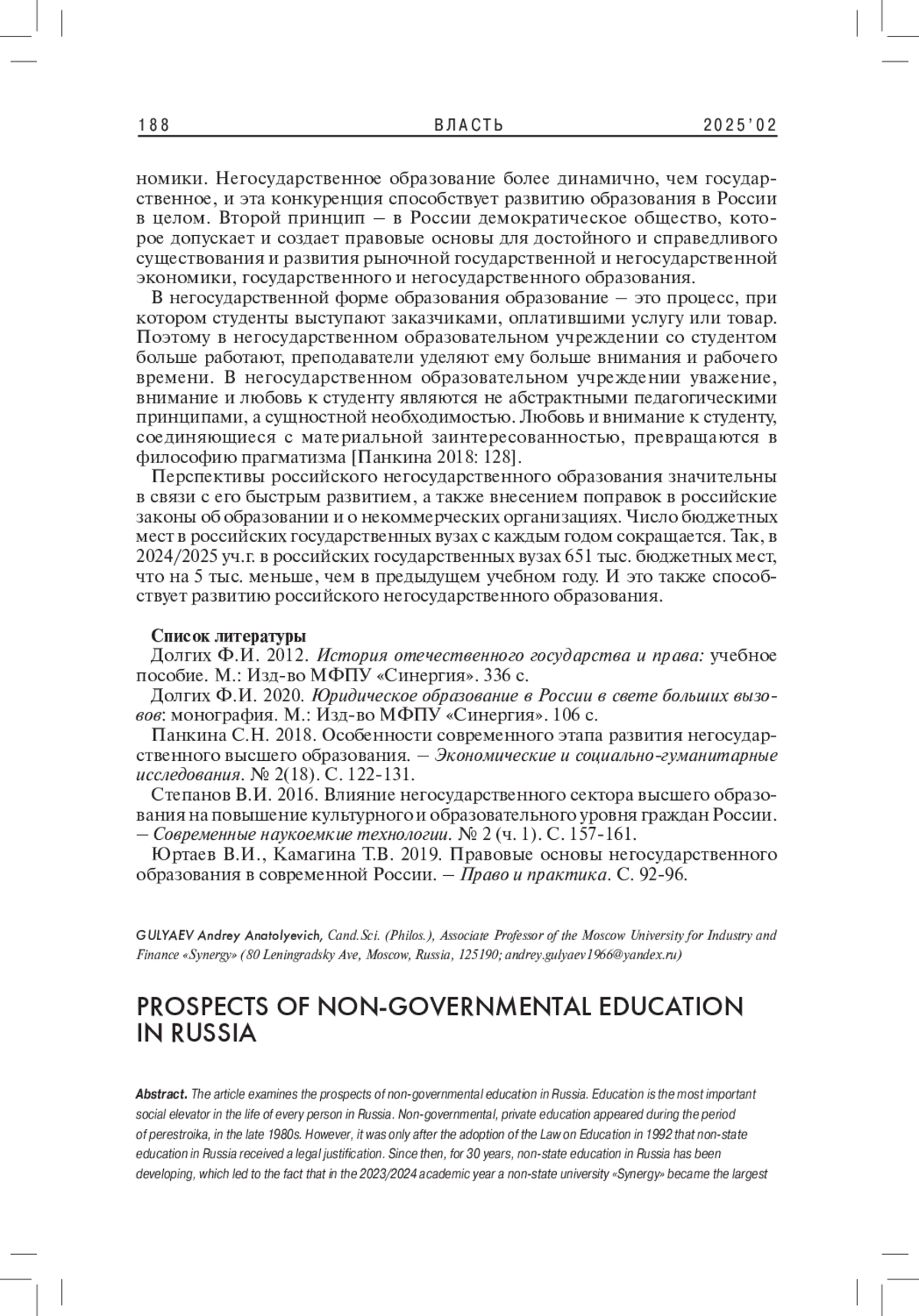 188 ВЛАСТЬ 2025'02

номики. Негосударственное образование более динамично, чем государственное, и эта конкуренция способствует развитию образования в России в целом. Второй принцип – в России демократическое общество, которое допускает и создает правовые основы для достойного и справедливого существования и развития рыночной государственной и негосударственной экономики, государственного и негосударственного образования.

В негосударственной форме образования образование – это процесс, при котором студенты выступают заказчиками, оплатившими услугу или товар. Поэтому в негосударственном образовательном учреждении со студентом больше работают, преподаватели уделяют ему больше внимания и рабочего времени. В негосударственном образовательном учреждении уважение, внимание и любовь к студенту являются не абстрактными педагогическими принципами, а сущностной необходимостью. Любовь и внимание к студенту, соединяющиеся с материальной заинтересованностью, превращаются в философию прагматизма [Панкина 2018: 128].

Перспективы российского негосударственного образования значительны в связи с его быстрым развитием, а также внесением поправок в российские законы об образовании и о некоммерческих организациях. Число бюджетных мест в российских государственных вузах с каждым годом сокращается. Так, в 2024/2025 уч.г. в российских государственных вузах 651 тыс. бюджетных мест, что на 5 тыс. меньше, чем в предыдущем учебном году. И это также способствует развитию российского негосударственного образования.

Список литературы

Долгих Ф.И. 2012. История отечественного государства и права: учебное пособие. М.: Изд-во МФПУ «Синергия». 336 с.

Долгих Ф.И. 2020. Юридическое образование в России в свете больших вызовов: монография. М.: Изд-во МФПУ «Синергия». 106 с.

Панкина С.Н. 2018. Особенности современного этапа развития негосударственного высшего образования. – Экономические и социально-гуманитарные исследования. № 2(18). С. 122-131.

Степанов В.И. 2016. Влияние негосударственного сектора высшего образования на повышение культурного и образовательного уровня граждан России. – Современные наукоемкие технологии. № 2 (ч. 1). С. 157-161.

Юртаев В.И., Камагина Т.В. 2019. Правовые основы негосударственного образования в современной России. – Право и практика. С. 92-96.

GULYAEV Andrey Anatolyevich, Cand.Sci. (Philos.), Associate Professor of the Moscow University for Industry and Finance «Synergy» (80 Leningradsky Ave, Moscow, Russia, 125190; andrey.gulyaev1966@yandex.ru)

PROSPECTS OF NON-GOVERNMENTAL EDUCATION IN RUSSIA

Abstract. The article examines the prospects of non-governmental education in Russia. Education is the most important social elevator in the life of every person in Russia. Non-governmental, private education appeared during the period of perestroika, in the late 1980s. However, it was only after the adoption of the Law on Education in 1992 that non-state education in Russia received a legal justification. Since then, for 30 years, non-state education in Russia has been developing, which led to the fact that in the 2023/2024 academic year a non-state university «Synergy» became the largest